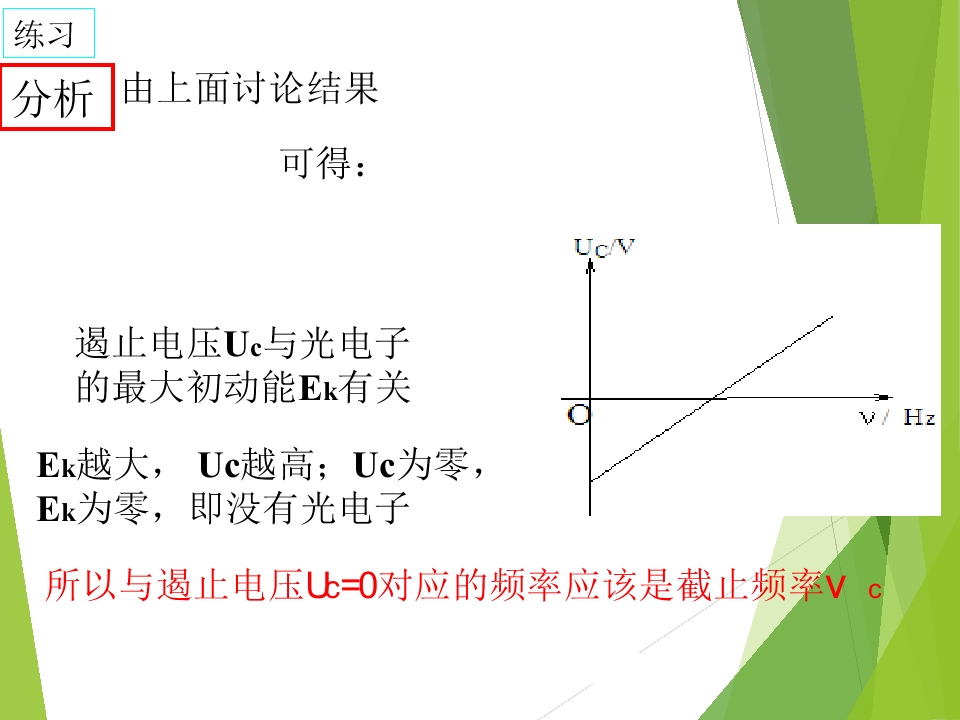 练习

分析 由上面讨论结果

可得：

遏止电压Uc与光电子的最大初动能Ek有关

Ek越大， Uc越高；Uc为零，Ek为零，即没有光电子

Uc/V

O

ν/ Hz

所以与遏止电压Uc=0对应的频率应该是截止频率ν c